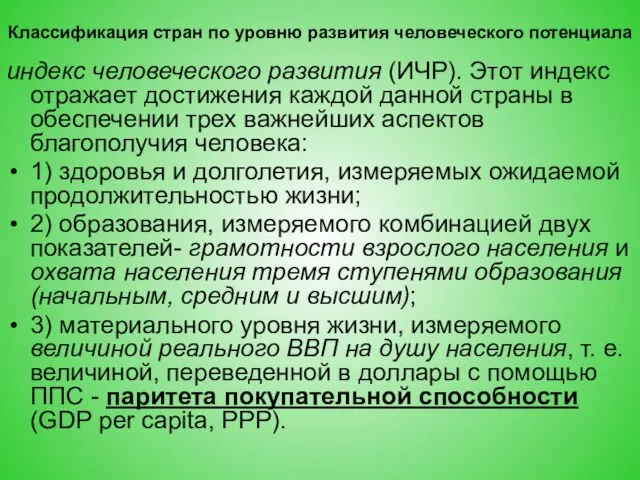 Классификация стран по уровню развития человеческого потенциала

индекс человеческого развития (ИЧР). Этот индекс отражает достижения каждой данной страны в обеспечении трех важнейших аспектов благополучия человека:

• 1) здоровья и долголетия, измеряемых ожидаемой продолжительностью жизни;

• 2) образования, измеряемого комбинацией двух показателей- грамотности взрослого населения и охвата населения тремя ступенями образования (начальным, средним и высшим);

• 3) материального уровня жизни, измеряемого величиной реального ВВП на душу населения, т. е. величиной, переведенной в доллары с помощью ППС - паритета покупательной способности (GDP per capita, PPP).